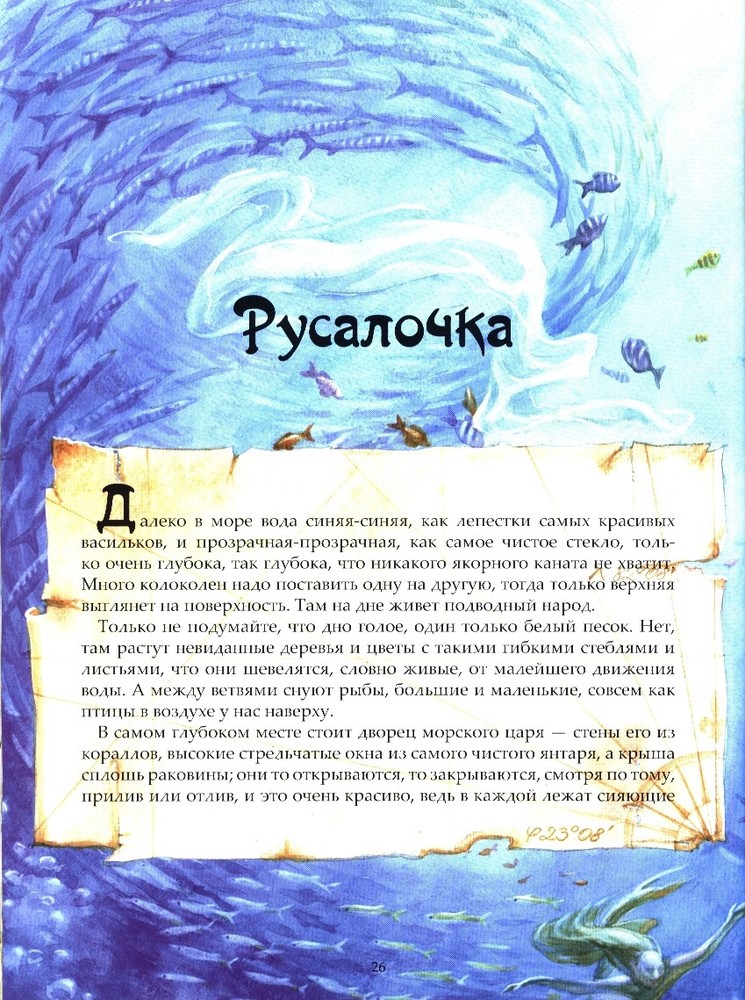 Русалочка

Далеко в море вода синяя-синяя, как лепестки самых красивых васильков, и прозрачная-прозрачная, как самое чистое стекло, только очень глубока, так глубока, что никакого якорного каната не хватит. Много колоколен надо поставить одну на другую, тогда только верхняя выглянет на поверхность. Там на дне живет подводный народ.

Только не подумайте, что дно голое, один только белый песок. Нет, там растут невиданные деревья и цветы с такими гибкими стеблями и листьями, что они шевелятся, словно живые, от малейшего движения воды. А между ветвями снуют рыбы, большие и маленькие, совсем как птицы в воздухе у нас наверху.

В самом глубоком месте стоит дворец морского царя — стены его из кораллов, высокие стрельчатые окна из самого чистого янтаря, а крыша сплошь раковины; они то открываются, то закрываются, смотря по тому, прилив или отлив, и это очень красиво, ведь в каждой лежат сияющие

φ23°08'

26